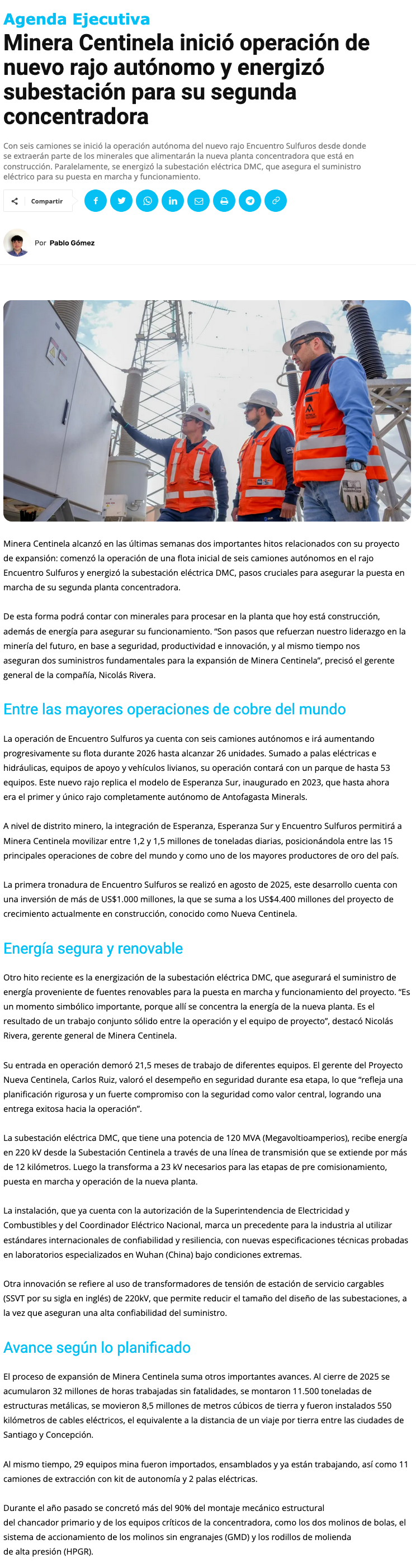 Agenda Ejecutiva

Minera Centinela inició operación de nuevo rajo autónomo y energizó subestación para su segunda concentradora

Con seis camiones se inició la operación autónoma del nuevo rajo Encuentro Sulfuros desde donde se extraerán parte de los minerales que alimentarán la nueva planta concentradora que está en construcción. Paralelamente, se energizó la subestación eléctrica DMC, que asegura el suministro eléctrico para su puesta en marcha y funcionamiento.

Compartir

Por Pablo Gómez

Minera Centinela alcanzó en las últimas semanas dos importantes hitos relacionados con su proyecto de expansión: comenzó la operación de una flota inicial de seis camiones autónomos en el rajo Encuentro Sulfuros y energizó la subestación eléctrica DMC, pasos cruciales para asegurar la puesta en marcha de su segunda planta concentradora.

De esta forma podrá contar con minerales para procesar en la planta que hoy está construcción, además de energía para asegurar su funcionamiento. "Son pasos que refuerzan nuestro liderazgo en la minería del futuro, en base a seguridad, productividad e innovación, y al mismo tiempo nos aseguran dos suministros fundamentales para la expansión de Minera Centinela", precisó el gerente general de la compañía, Nicolás Rivera.

Entre las mayores operaciones de cobre del mundo

La operación de Encuentro Sulfuros ya cuenta con seis camiones autónomos e irá aumentando progresivamente su flota durante 2026 hasta alcanzar 26 unidades. Sumado a palas eléctricas e hidráulicas, equipos de apoyo y vehículos livianos, su operación contará con un parque de hasta 53 equipos. Este nuevo rajo replica el modelo de Esperanza Sur, inaugurado en 2023, que hasta ahora era el primer y único rajo completamente autónomo de Antofagasta Minerals.

A nivel de distrito minero, la integración de Esperanza, Esperanza Sur y Encuentro Sulfuros permitirá a Minera Centinela movilizar entre 1,2 y 1,5 millones de toneladas diarias, posicionándola entre las 15 principales operaciones de cobre del mundo y como uno de los mayores productores de oro del país.

La primera tronadura de Encuentro Sulfuros se realizó en agosto de 2025, este desarrollo cuenta con una inversión de más de US$1.000 millones, la que se suma a los US$4.400 millones del proyecto de crecimiento actualmente en construcción, conocido como Nueva Centinela.

Energía segura y renovable

Otro hito reciente es la energización de la subestación eléctrica DMC, que asegurará el suministro de energía proveniente de fuentes renovables para la puesta en marcha y funcionamiento del proyecto. "Es un momento simbólico importante, porque allí se concentra la energía de la nueva planta. Es el resultado de un trabajo conjunto sólido entre la operación y el equipo de proyecto", destacó Nicolás Rivera, gerente general de Minera Centinela.

Su entrada en operación demoró 21,5 meses de trabajo de diferentes equipos. El gerente del Proyecto Nueva Centinela, Carlos Ruiz, valoró el desempeño en seguridad durante esa etapa, lo que "refleja una planificación rigurosa y un fuerte compromiso con la seguridad como valor central, logrando una entrega exitosa hacia la operación".

La subestación eléctrica DMC, que tiene una potencia de 120 MVA (Megavoltioamperios), recibe energía en 220 kV desde la Subestación Centinela a través de una línea de transmisión que se extiende por más de 12 kilómetros. Luego la transforma a 23 kV necesarios para las etapas de pre comisionamiento, puesta en marcha y operación de la nueva planta.

La instalación, que ya cuenta con la autorización de la Superintendencia de Electricidad y Combustibles y del Coordinador Eléctrico Nacional, marca un precedente para la industria al utilizar estándares internacionales de confiabilidad y resiliencia, con nuevas especificaciones técnicas probadas en laboratorios especializados en Wuhan (China) bajo condiciones extremas.

Otra innovación se refiere al uso de transformadores de tensión de estación de servicio cargables (SSVT por su sigla en inglés) de 220kV, que permite reducir el tamaño del diseño de las subestaciones, a la vez que aseguran una alta confiabilidad del suministro.

Avance según lo planificado

El proceso de expansión de Minera Centinela suma otros importantes avances. Al cierre de 2025 se acumularon 32 millones de horas trabajadas sin fatalidades, se montaron 11.500 toneladas de estructuras metálicas, se movieron 8,5 millones de metros cúbicos de tierra y fueron instalados 550 kilómetros de cables eléctricos, el equivalente a la distancia de un viaje por tierra entre las ciudades de Santiago y Concepción.

Al mismo tiempo, 29 equipos mina fueron importados, ensamblados y ya están trabajando, así como 11 camiones de extracción con kit de autonomía y 2 palas eléctricas.

Durante el año pasado se concretó más del 90% del montaje mecánico estructural del chancador primario y de los equipos críticos de la concentradora, como los dos molinos de bolas, el sistema de accionamiento de los molinos sin engranajes (GMD) y los rodillos de molienda de alta presión (HPGR).